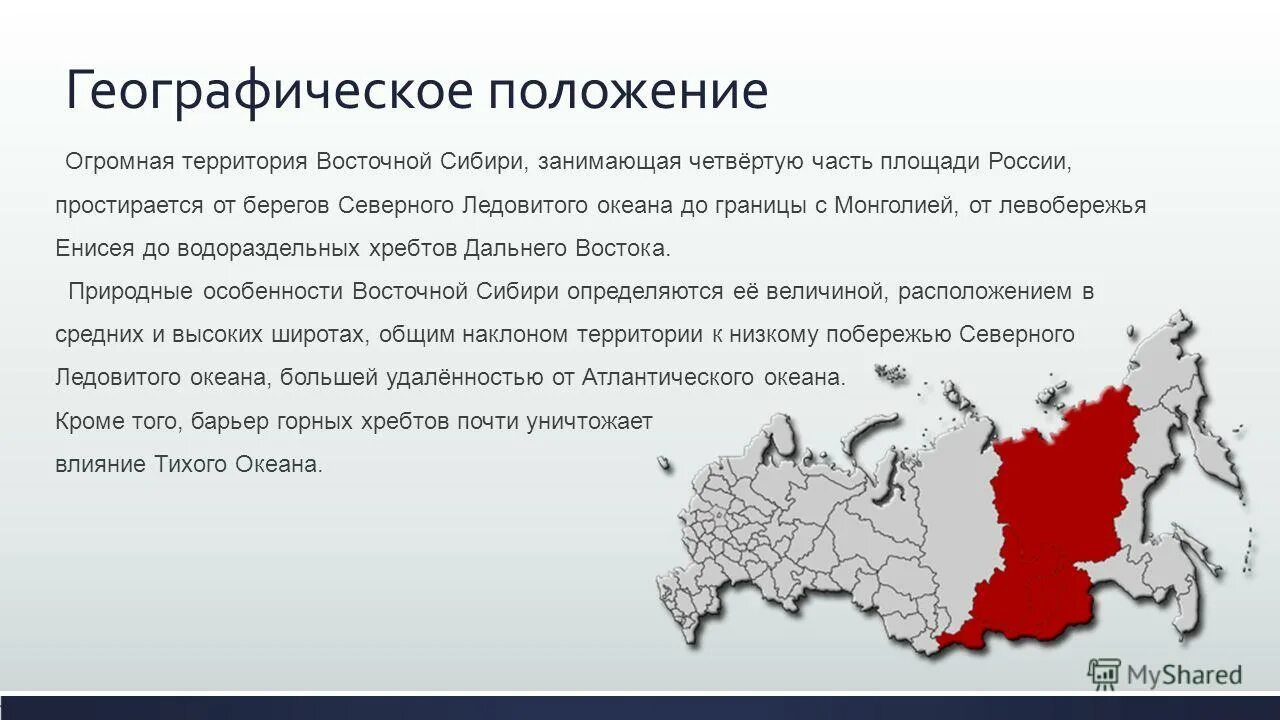 Географическое положение

Огромная территория Восточной Сибири, занимающая четвёртую часть площади России, простирается от берегов Северного Ледовитого океана до границы с Монголией, от левобережья Енисея до водораздельных хребтов Дальнего Востока.

Природные особенности Восточной Сибири определяются её величиной, расположением в средних и высоких широтах, общим наклоном территории к низкому побережью Северного Ледовитого океана, большей удалённостью от Атлантического океана.
Кроме того, барьер горных хребтов почти уничтожает влияние Тихого Океана.

MyShared